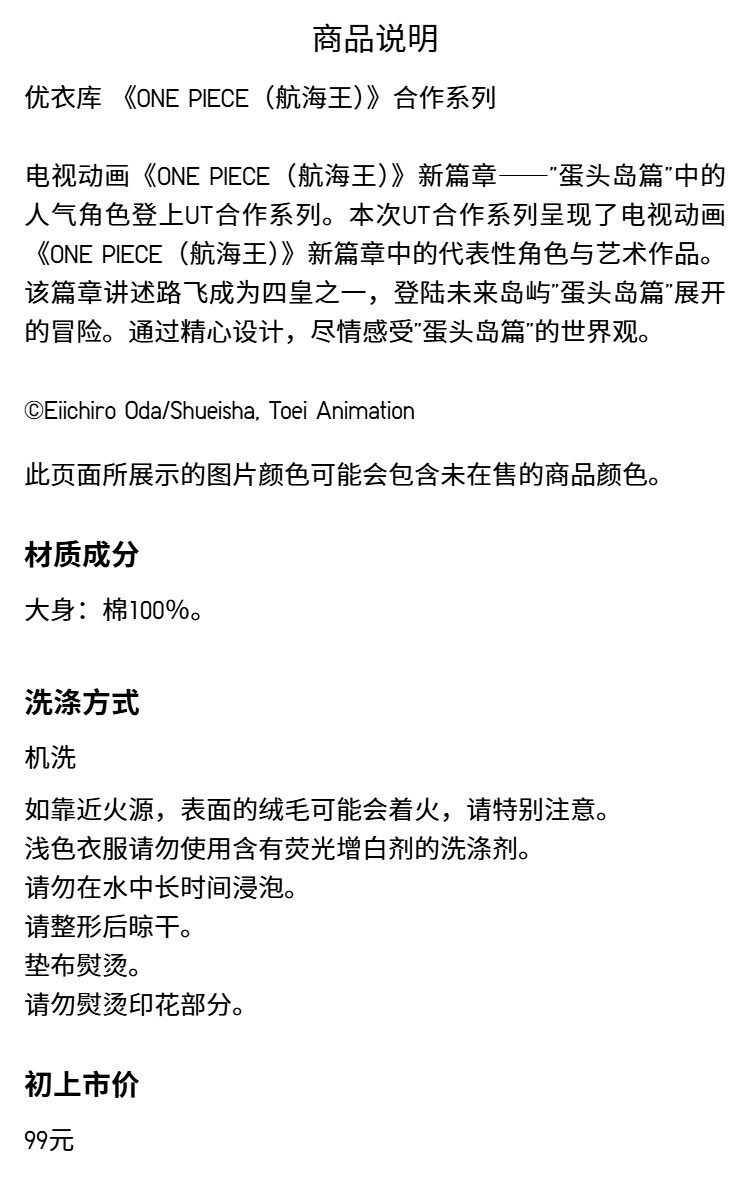 商品说明

优衣库 《ONE PIECE（航海王）》合作系列

电视动画《ONE PIECE（航海王）》新篇章——"蛋头岛篇"中的人气角色登上UT合作系列。本次UT合作系列呈现了电视动画《ONE PIECE（航海王）》新篇章中的代表性角色与艺术作品。该篇章讲述路飞成为四皇之一，登陆未来岛屿"蛋头岛篇"展开的冒险。通过精心设计，尽情感受"蛋头岛篇"的世界观。

©Eiichiro Oda/Shueisha, Toei Animation

此页面所展示的图片颜色可能会包含未在售的商品颜色。

材质成分

大身：棉100%。

洗涤方式

机洗

如靠近火源，表面的绒毛可能会着火，请特别注意。
浅色衣服请勿使用含有荧光增白剂的洗涤剂。
请勿在水中长时间浸泡。
请整形后晾干。
垫布熨烫。
请勿熨烫印花部分。

初上市价

99元